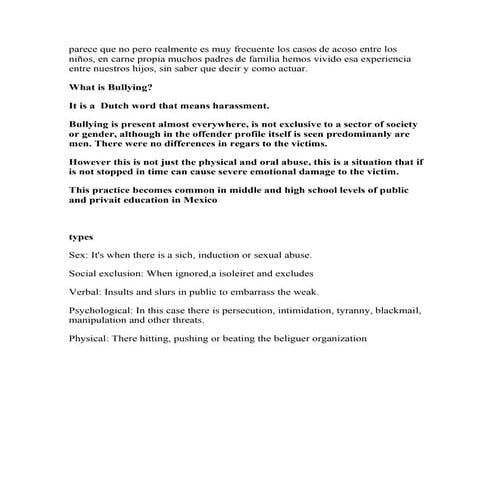 parece que no pero realmente es muy frecuente los casos de acoso entre los niños, en carne propia muchos padres de familia hemos vivido esa experiencia entre nuestros hijos, sin saber que decir y como actuar.

What is Bullying?

It is a Dutch word that means harassment.

Bullying is present almost everywhere, is not exclusive to a sector of society or gender, although in the offender profile itself is seen predominanly are men. There were no differences in regars to the victims.

However this is not just the physical and oral abuse, this is a situation that if is not stopped in time can cause severe emotional damage to the victim.

This practice becomes common in middle and high school levels of public and privait education in Mexico

types

Sex: It's when there is a sich, induction or sexual abuse.

Social exclusion: When ignored,a isoleiret and excludes

Verbal: Insults and slurs in public to embarrass the weak.

Psychological: In this case there is persecution, intimidation, tyranny, blackmail, manipulation and other threats.

Physical: There hitting, pushing or beating the beliguer organization